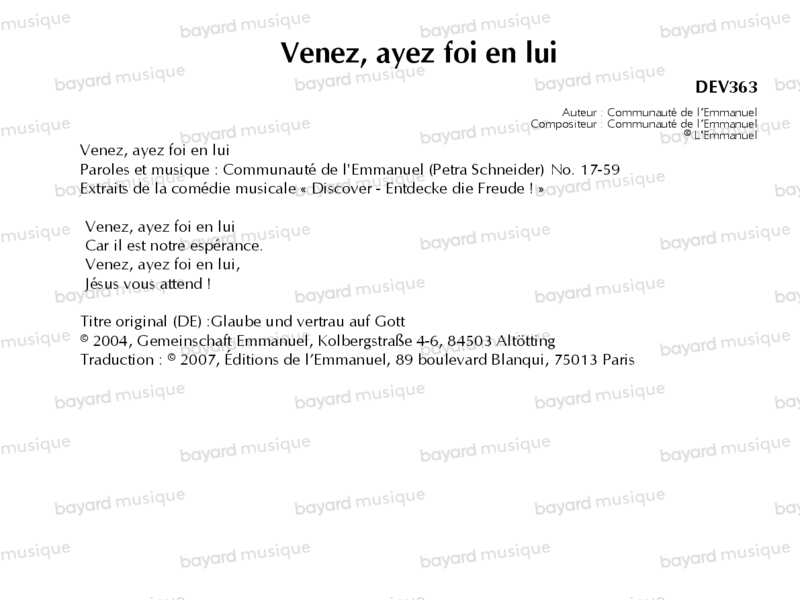 Venez, ayez foi en lui

DEV363

Auteur : Communauté de l'Emmanuel
Compositeur : Communauté de l'Emmanuel
© L'Emmanuel

Venez, ayez foi en lui
Paroles et musique : Communauté de l'Emmanuel (Petra Schneider) No. 17-59
Extraits de la comédie musicale « Discover - Entdecke die Freude ! »

Venez, ayez foi en lui
Car il est notre espérance.
Venez, ayez foi en lui,
Jésus vous attend !

Titre original (DE) :Glaube und vertrau auf Gott
© 2004, Gemeinschaft Emmanuel, Kolbergstraße 4-6, 84503 Altötting
Traduction : © 2007, Éditions de l'Emmanuel, 89 boulevard Blanqui, 75013 Paris

bayard musique